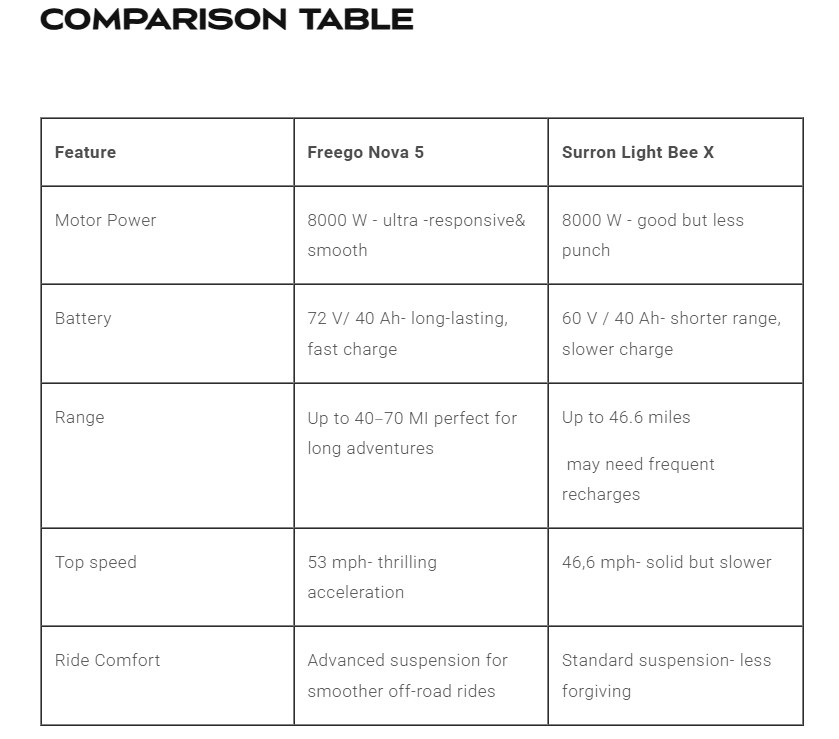 COMPARISON TABLE

| Feature | Freego Nova 5 | Surron Light Bee X |
|---|---|---|
| Motor Power | 8000 W - ultra -responsive& smooth | 8000 W - good but less punch |
| Battery | 72 V/ 40 Ah- long-lasting, fast charge | 60 V / 40 Ah- shorter range, slower charge |
| Range | Up to 40–70 MI perfect for long adventures | Up to 46.6 miles may need frequent recharges |
| Top speed | 53 mph- thrilling acceleration | 46,6 mph- solid but slower |
| Ride Comfort | Advanced suspension for smoother off-road rides | Standard suspension- less forgiving |